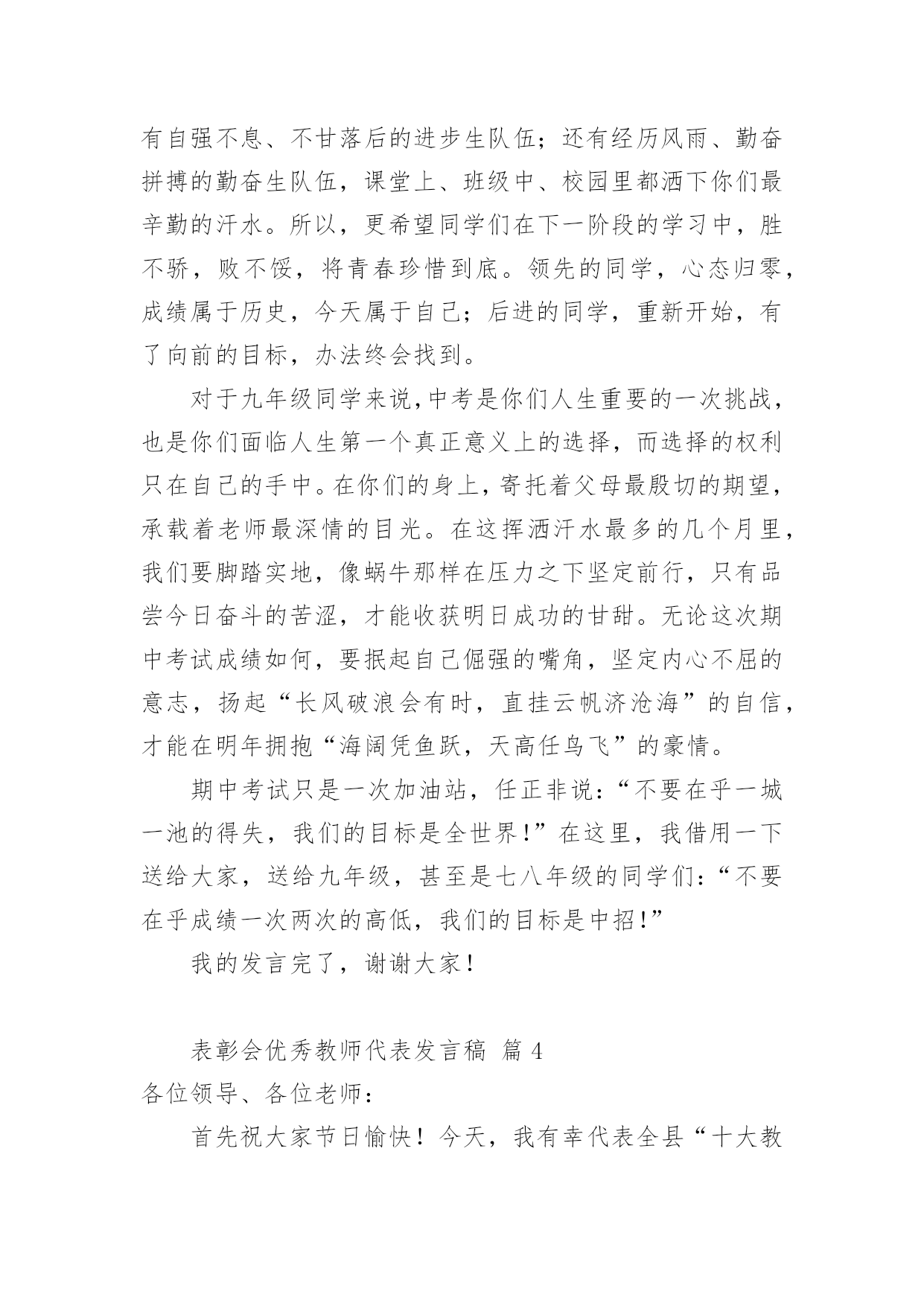 有自强不息、不甘落后的进步生队伍；还有经历风雨、勤奋拼搏的勤奋生队伍，课堂上、班级中、校园里都洒下你们最辛勤的汗水。所以，更希望同学们在下一阶段的学习中，胜不骄，败不馁，将青春珍惜到底。领先的同学，心态归零，成绩属于历史，今天属于自己；后进的同学，重新开始，有了向前的目标，办法终会找到。

对于九年级同学来说，中考是你们人生重要的一次挑战，也是你们面临人生第一个真正意义上的选择，而选择的权利只在自己的手中。在你们的身上，寄托着父母最殷切的期望，承载着老师最深情的目光。在这挥洒汗水最多的几个月里，我们要脚踏实地，像蜗牛那样在压力之下坚定前行，只有品尝今日奋斗的苦涩，才能收获明日成功的甘甜。无论这次期中考试成绩如何，要抿起自己倔强的嘴角，坚定内心不屈的意志，扬起“长风破浪会有时，直挂云帆济沧海”的自信，才能在明年拥抱“海阔凭鱼跃，天高任鸟飞”的豪情。

期中考试只是一次加油站，任正非说：“不要在乎一城一池的得失，我们的目标是全世界！”在这里，我借用一下送给大家，送给九年级，甚至是七八年级的同学们：“不要在乎成绩一次两次的高低，我们的目标是中招！”

我的发言完了，谢谢大家！

表彰会优秀教师代表发言稿 篇 4

各位领导、各位老师：

首先祝大家节日愉快！今天，我有幸代表全县“十大教